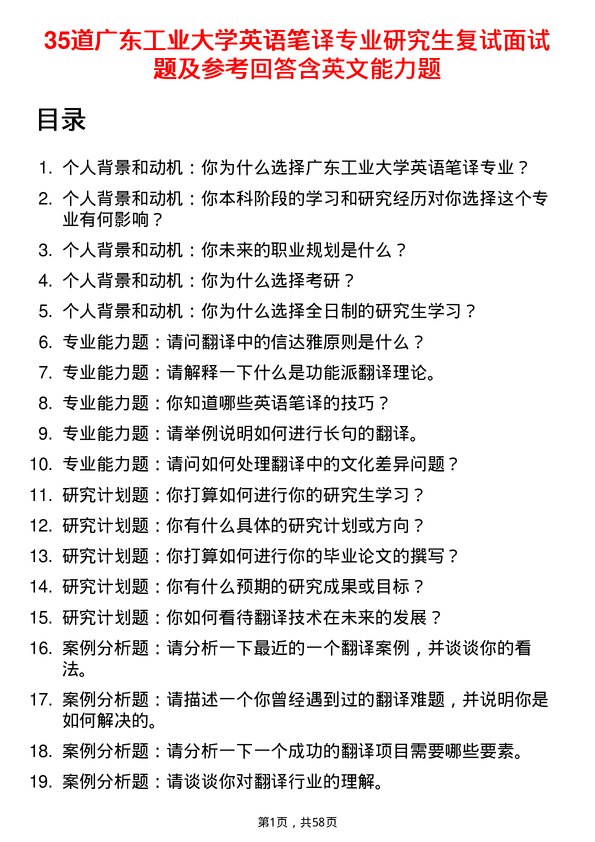 35道广东工业大学英语笔译专业研究生复试面试题及参考回答含英文能力题

目录

1. 个人背景和动机：你为什么选择广东工业大学英语笔译专业？
2. 个人背景和动机：你本科阶段的学习和研究经历对你选择这个专业有何影响？
3. 个人背景和动机：你未来的职业规划是什么？
4. 个人背景和动机：你为什么选择考研？
5. 个人背景和动机：你为什么选择全日制的研究生学习？
6. 专业能力题：请问翻译中的信达雅原则是什么？
7. 专业能力题：请解释一下什么是功能派翻译理论。
8. 专业能力题：你知道哪些英语笔译的技巧？
9. 专业能力题：请举例说明如何进行长句的翻译。
10. 专业能力题：请问如何处理翻译中的文化差异问题？
11. 研究计划题：你打算如何进行你的研究生学习？
12. 研究计划题：你有什么具体的研究计划或方向？
13. 研究计划题：你打算如何进行你的毕业论文的撰写？
14. 研究计划题：你有什么预期的研究成果或目标？
15. 研究计划题：你如何看待翻译技术在未来的发展？
16. 案例分析题：请分析一下最近的一个翻译案例，并谈谈你的看法。
17. 案例分析题：请描述一个你曾经遇到过的翻译难题，并说明你是如何解决的。
18. 案例分析题：请分析一下一个成功的翻译项目需要哪些要素。
19. 案例分析题：请谈谈你对翻译行业的理解。

第1页，共58页